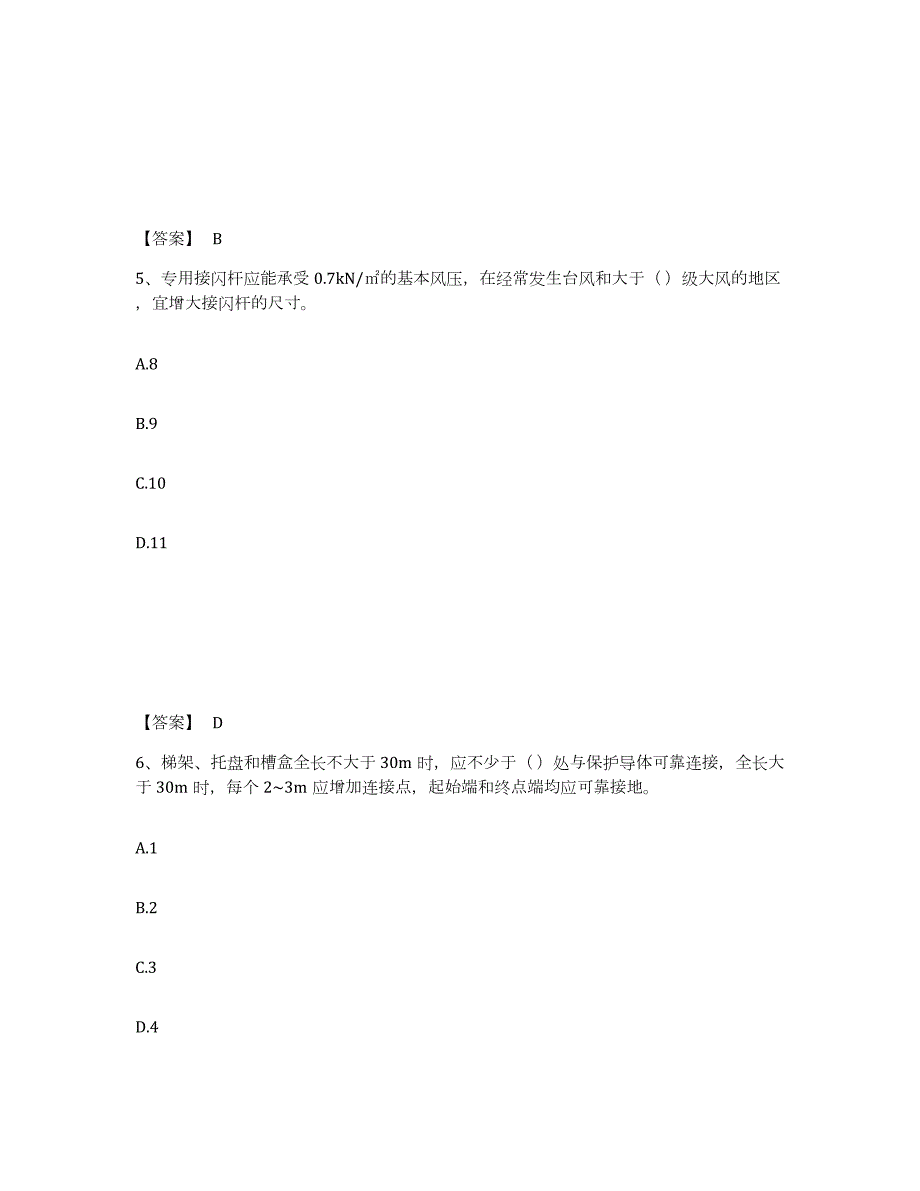 【答案】 B

5、专用接闪杆应能承受 0.7kN/㎡的基本风压，在经常发生台风和大于（）级大风的地区，宜增大接闪杆的尺寸。

A.8

B.9

C.10

D.11

【答案】 D

6、梯架、托盘和槽盒全长不大于 30m 时，应不少于（）处与保护导体可靠连接，全长大于 30m 时，每个 2~3m 应增加连接点，起始端和终点端均应可靠接地。

A.1

B.2

C.3

D.4